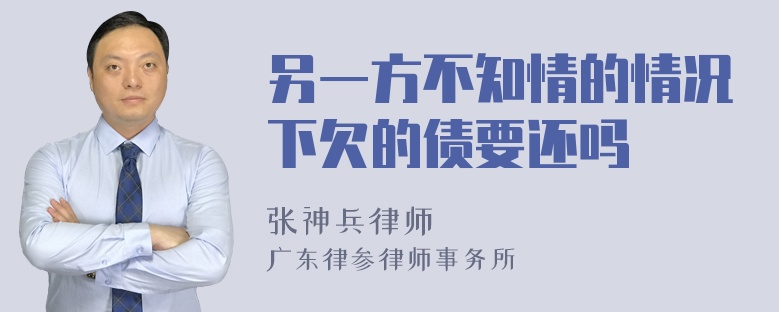 另一方不知情的情况下欠的债要还吗

张神兵律师
广东律参律师事务所